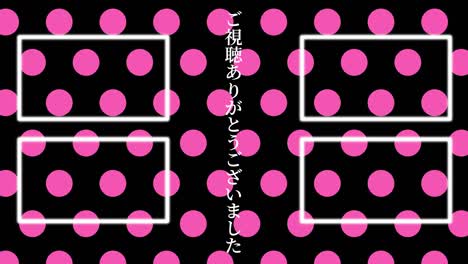 ご視聴ありがとうございました